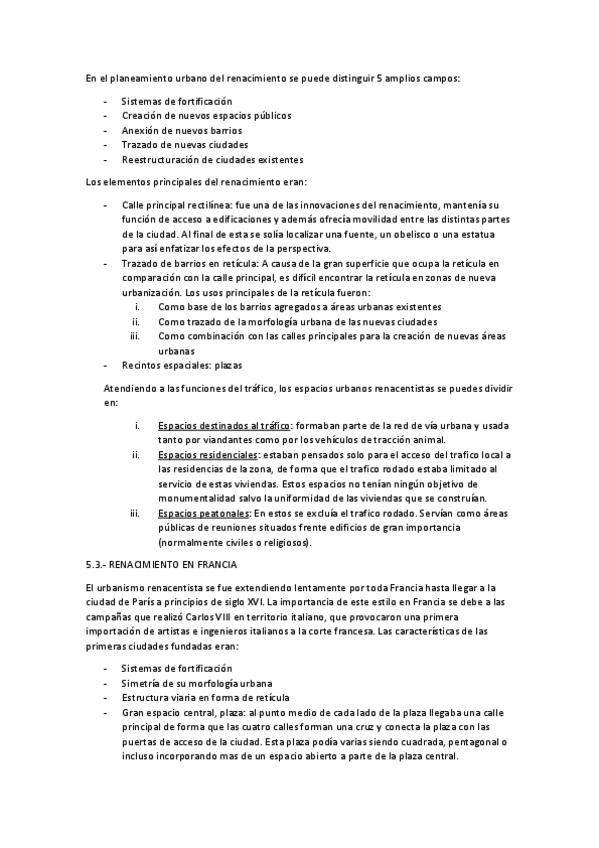 En el planeamiento urbano del renacimiento se puede distinguir 5 amplios campos:

- Sistemas de fortificación
- Creación de nuevos espacios públicos
- Anexión de nuevos barrios
- Trazado de nuevas ciudades
- Reestructuración de ciudades existentes

Los elementos principales del renacimiento eran:

- Calle principal rectilínea: fue una de las innovaciones del renacimiento, mantenía su función de acceso a edificaciones y además ofrecía movilidad entre las distintas partes de la ciudad. Al final de esta se solía localizar una fuente, un obelisco o una estatua para así enfatizar los efectos de la perspectiva.
- Trazado de barrios en retícula: A causa de la gran superficie que ocupa la retícula en comparación con la calle principal, es difícil encontrar la retícula en zonas de nueva urbanización. Los usos principales de la retícula fueron:
  i. Como base de los barrios agregados a áreas urbanas existentes
  ii. Como trazado de la morfología urbana de las nuevas ciudades
  iii. Como combinación con las calles principales para la creación de nuevas áreas urbanas
- Recintos espaciales: plazas

Atendiendo a las funciones del tráfico, los espacios urbanos renacentistas se puedes dividir en:

i. Espacios destinados al tráfico: formaban parte de la red de vía urbana y usada tanto por viandantes como por los vehículos de tracción animal.
ii. Espacios residenciales: estaban pensados solo para el acceso del trafico local a las residencias de la zona, de forma que el trafico rodado estaba limitado al servicio de estas viviendas. Estos espacios no tenían ningún objetivo de monumentalidad salvo la uniformidad de las viviendas que se construían.
iii. Espacios peatonales: En estos se excluía el trafico rodado. Servían como áreas públicas de reuniones situados frente edificios de gran importancia (normalmente civiles o religiosos).

5.3.- RENACIMIENTO EN FRANCIA

El urbanismo renacentista se fue extendiendo lentamente por toda Francia hasta llegar a la ciudad de París a principios de siglo XVI. La importancia de este estilo en Francia se debe a las campañas que realizó Carlos VIII en territorio italiano, que provocaron una primera importación de artistas e ingenieros italianos a la corte francesa. Las características de las primeras ciudades fundadas eran:

- Sistemas de fortificación
- Simetría de su morfología urbana
- Estructura viaria en forma de retícula
- Gran espacio central, plaza: al punto medio de cada lado de la plaza llegaba una calle principal de forma que las cuatro calles forman una cruz y conecta la plaza con las puertas de acceso de la ciudad. Esta plaza podía varias siendo cuadrada, pentagonal o incluso incorporando mas de un espacio abierto a parte de la plaza central.